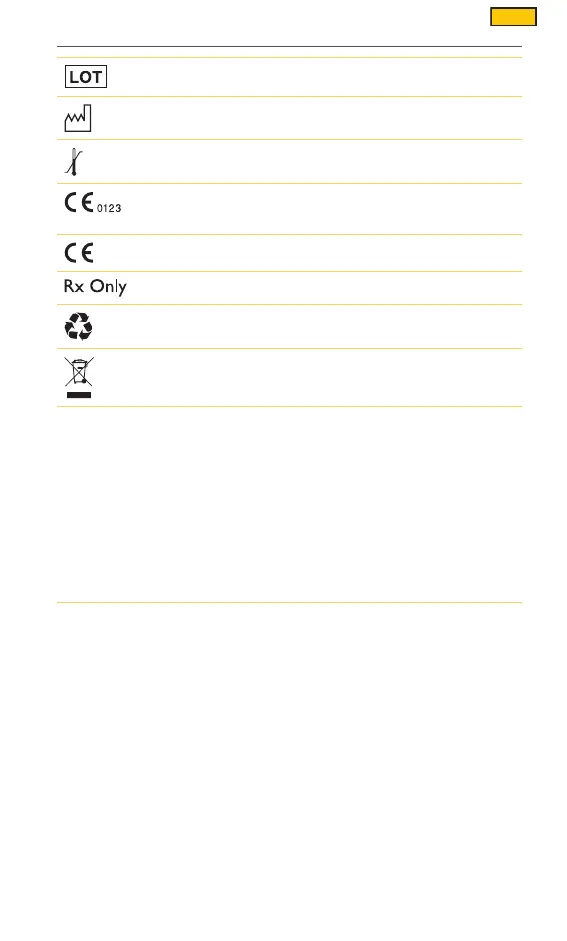 LOT

CE 0123

CE

Rx Only